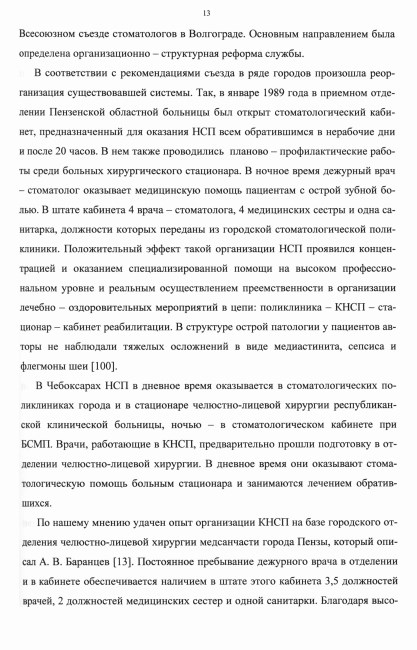 13

Всесоюзном съезде стоматологов в Волгограде. Основным направлением была определена организационно – структурная реформа службы.

В соответствии с рекомендациями съезда в ряде городов произошла реорганизация существовавшей системы. Так, в январе 1989 года в приемном отделении Пензенской областной больницы был открыт стоматологический кабинет, предназначенный для оказания НСП всем обратившимся в нерабочие дни и после 20 часов. В нем также проводились планово – профилактические работы среди больных хирургического стационара. В ночное время дежурный врач – стоматолог оказывает медицинскую помощь пациентам с острой зубной болью. В штате кабинета 4 врача – стоматолога, 4 медицинских сестры и одна санитарка, должности которых переданы из городской стоматологической поликлиники. Положительный эффект такой организации НСП проявился концентрацией и оказанием специализированной помощи на высоком профессиональном уровне и реальным осуществлением преемственности в организации лечебно – оздоровительных мероприятий в цепи: поликлиника – КНСП – стационар – кабинет реабилитации. В структуре острой патологии у пациентов авторы не наблюдали тяжелых осложнений в виде медиастинита, сепсиса и флегмоны шеи [100].

В Чебоксарах НСП в дневное время оказывается в стоматологических поликлиниках города и в стационаре челюстно-лицевой хирургии республиканской клинической больницы, ночью – в стоматологическом кабинете при БСМП. Врачи, работающие в КНСП, предварительно прошли подготовку в отделении челюстно-лицевой хирургии. В дневное время они оказывают стоматологическую помощь больным стационара и занимаются лечением обратившихся.

По нашему мнению удачен опыт организации КНСП на базе городского отделения челюстно-лицевой хирургии медсанчасти города Пензы, который описал А. В. Баранцев [13]. Постоянное пребывание дежурного врача в отделении и в кабинете обеспечивается наличием в штате этого кабинета 3,5 должностей врачей, 2 должностей медицинских сестер и одной санитарки. Благодаря высо-